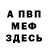 А ПВП
МЕФ
ЗДЕСЬ